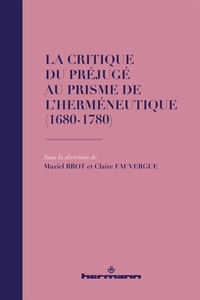 LA CRITIQUE DU PRÉJUGÉ AU PRISME DE L'HERMÉNEUTIQUE (1680-1780)

Sous la direction de
Muriel BROT et Claire FAUVERGUE

hermann